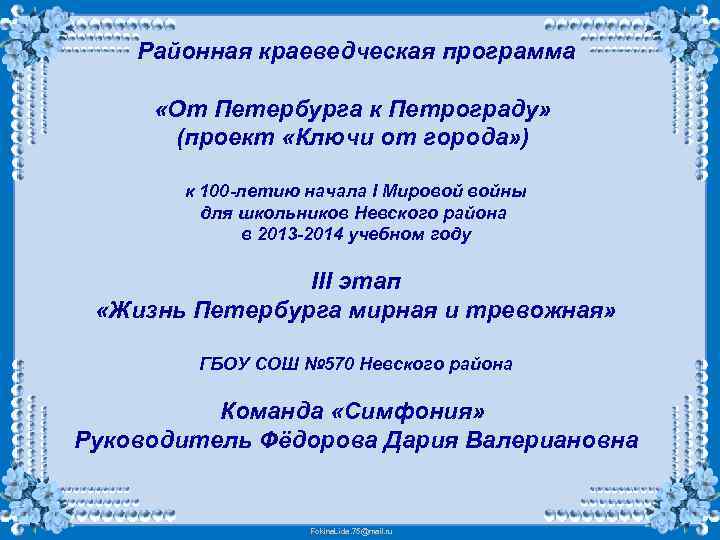 Районная краеведческая программа

«От Петербурга к Петрограду»
(проект «Ключи от города»)

к 100-летию начала I Мировой войны
для школьников Невского района
в 2013-2014 учебном году

III этап
«Жизнь Петербурга мирная и тревожная»

ГБОУ СОШ №570 Невского района

Команда «Симфония»
Руководитель Фёдорова Дария Валериановна

FokinaLida.75@mail.ru